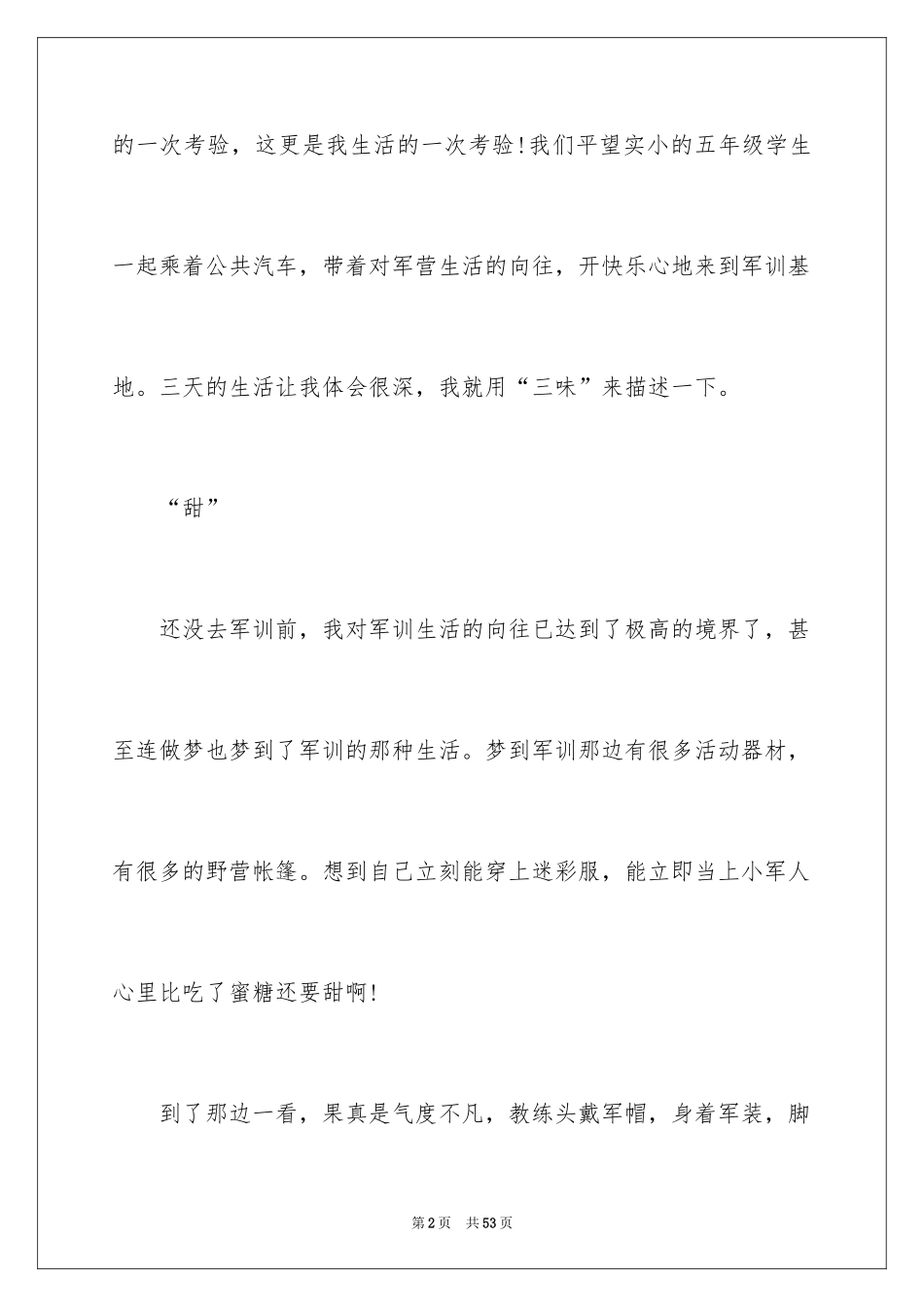 的一次考验，这更是我生活的一次考验！我们平望实小的五年级学生一起乘着公共汽车，带着对军营生活的向往，开快乐心地来到军训基地。三天的生活让我体会很深，我就用“三味”来描述一下。

“甜”

还没去军训前，我对军训生活的向往已达到了极高的境界了，甚至连做梦也梦到了军训的那种生活。梦到军训那边有很多活动器材，有很多的野营帐篷。想到自己立刻能穿上迷彩服，能立即当上小军人心里比吃了蜜糖还要甜啊！

到了那边一看，果真是气度不凡，教练头戴军帽，身着军装，脚

第2页　共53页